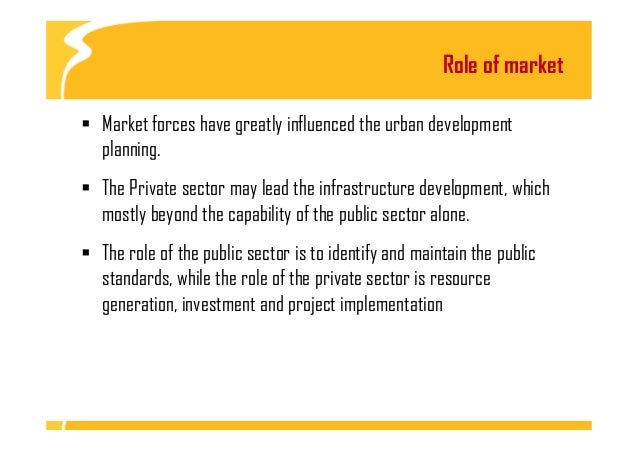 Role of market

• Market forces have greatly influenced the urban development planning.

• The Private sector may lead the infrastructure development, which mostly beyond the capability of the public sector alone.

• The role of the public sector is to identify and maintain the public standards, while the role of the private sector is resource generation, investment and project implementation